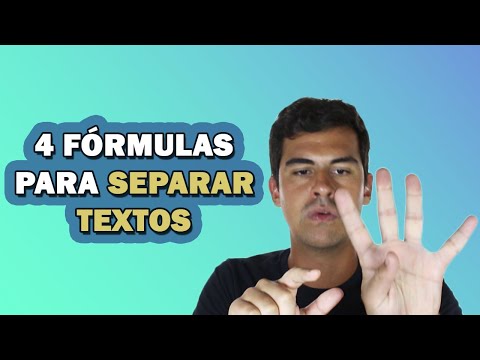 4 FÓRMULAS PARA SEPARAR TEXTOS